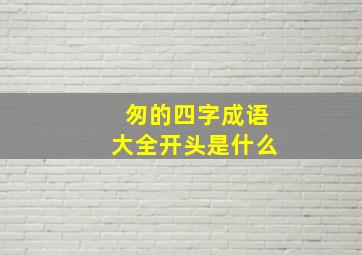 匆的四字成语
大全开头是什么